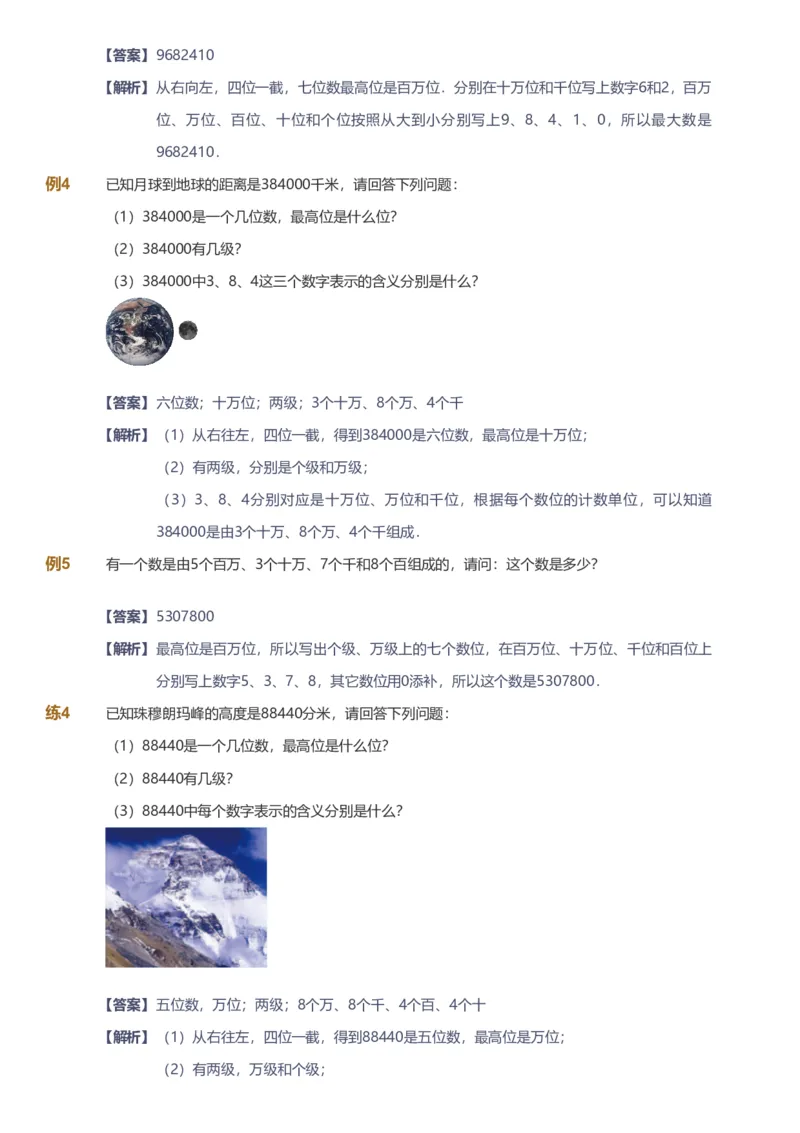 【答案】9682410

【解析】从右向左，四位一截，七位数最高位是百万位．分别在十万位和千位写上数字6和2，百万位、万位、百位、十位和个位按照从大到小分别写上9、8、4、1、0，所以最大数是9682410．

例4 已知月球到地球的距离是384000千米，请回答下列问题：

（1）384000是一个几位数，最高位是什么位？

（2）384000有几级？

（3）384000中3、8、4这三个数字表示的含义分别是什么？

【答案】六位数；十万位；两级；3个十万、8个万、4个千

【解析】（1）从右往左，四位一截，得到384000是六位数，最高位是十万位；

（2）有两级，分别是个级和万级；

（3）3、8、4分别对应是十万位、万位和千位，根据每个数位的计数单位，可以知道384000是由3个十万、8个万、4个千组成．

例5 有一个数是由5个百万、3个十万、7个千和8个百组成的，请问：这个数是多少？

【答案】5307800

【解析】最高位是百万位，所以写出个级、万级上的七个数位，在百万位、十万位、千位和百位上分别写上数字5、3、7、8，其它数位用0添补，所以这个数是5307800．

练4 已知珠穆朗玛峰的高度是88440分米，请回答下列问题：

（1）88440是一个几位数，最高位是什么位？

（2）88440有几级？

（3）88440中每个数字表示的含义分别是什么？

【答案】五位数，万位；两级；8个万、8个千、4个百、4个十

【解析】（1）从右往左，四位一截，得到88440是五位数，最高位是万位；

（2）有两级，万级和个级；